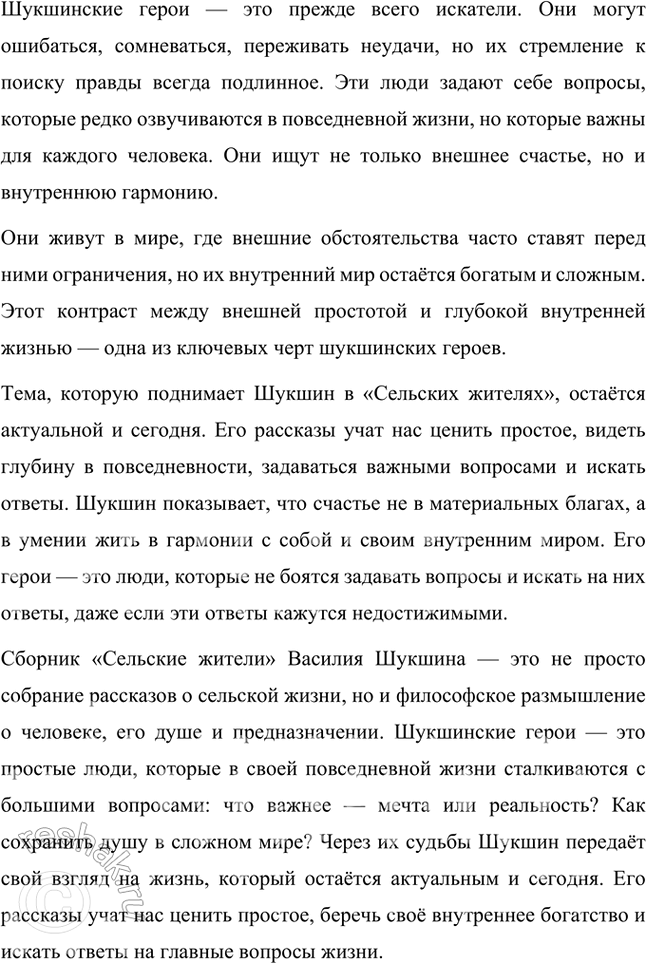 Шукшинские герои — это прежде всего искатели. Они могут ошибаться, сомневаться, переживать неудачи, но их стремление к поиску правды всегда подлинное. Эти люди задают себе вопросы, которые редко озвучиваются в повседневной жизни, но которые важны для каждого человека. Они ищут не только внешнее счастье, но и внутреннюю гармонию.

Они живут в мире, где внешние обстоятельства часто ставят перед ними ограничения, но их внутренний мир остаётся богатым и сложным. Этот контраст между внешней простотой и глубокой внутренней жизнью — одна из ключевых черт шукшинских героев.

Тема, которую поднимает Шукшин в «Сельских жителях», остаётся актуальной и сегодня. Его рассказы учат нас ценить простое, видеть глубину в повседневности, задаваться важными вопросами и искать ответы. Шукшин показывает, что счастье не в материальных благах, а в умении жить в гармонии с собой и своим внутренним миром. Его герои — это люди, которые не боятся задавать вопросы и искать на них ответы, даже если эти ответы кажутся недостижимыми.

Сборник «Сельские жители» Василия Шукшина — это не просто собрание рассказов о сельской жизни, но и философское размышление о человеке, его душе и предназначении. Шукшинские герои — это простые люди, которые в своей повседневной жизни сталкиваются с большими вопросами: что важнее — мечта или реальность? Как сохранить душу в сложном мире? Через их судьбы Шукшин передаёт свой взгляд на жизнь, который остаётся актуальным и сегодня. Его рассказы учат нас ценить простое, беречь своё внутреннее богатство и искать ответы на главные вопросы жизни.

reshak.ru